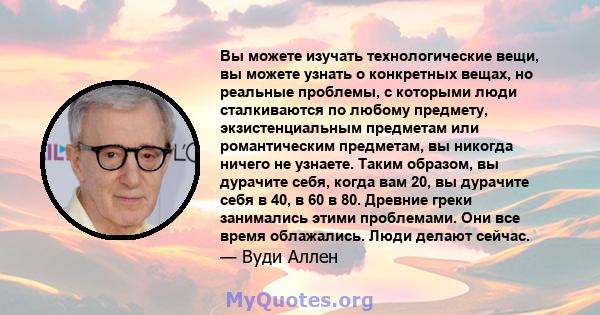 Вы можете изучать технологические вещи, вы можете узнать о конкретных вещах, но реальные проблемы, с которыми люди сталкиваются по любому предмету, экзистенциальным предметам или романтическим предметам, вы никогда ничего не узнаете. Таким образом, вы дурачите себя, когда вам 20, вы дурачите себя в 40, в 60 в 80. Древние греки занимались этими проблемами. Они все время облажались. Люди делают сейчас.
— Вуди Аллен

MyQuotes.org